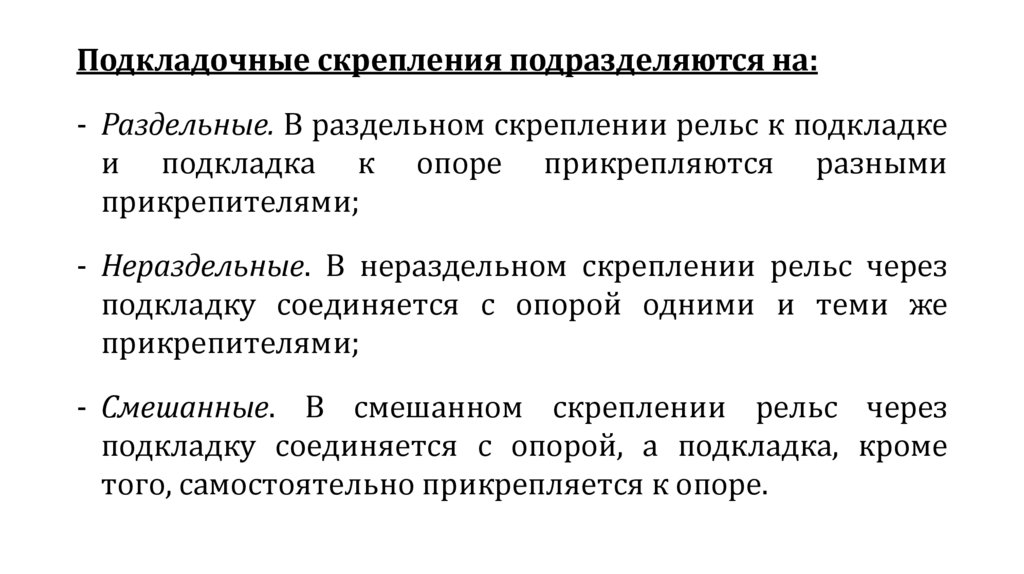 Подкладочные скрепления подразделяются на:

- Раздельные. В раздельном скреплении рельс к подкладке и подкладка к опоре прикрепляются разными прикрепителями;

- Нераздельные. В нераздельном скреплении рельс через подкладку соединяется с опорой одними и теми же прикрепителями;

- Смешанные. В смешанном скреплении рельс через подкладку соединяется с опорой, а подкладка, кроме того, самостоятельно прикрепляется к опоре.